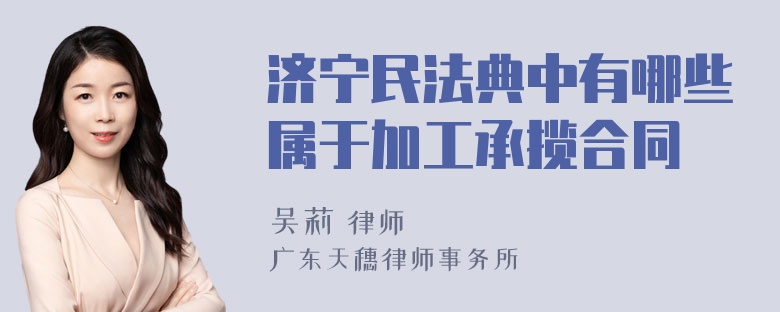 济宁民法典中有哪些属于加工承揽合同

吴莉 律师
广东天穗律师事务所